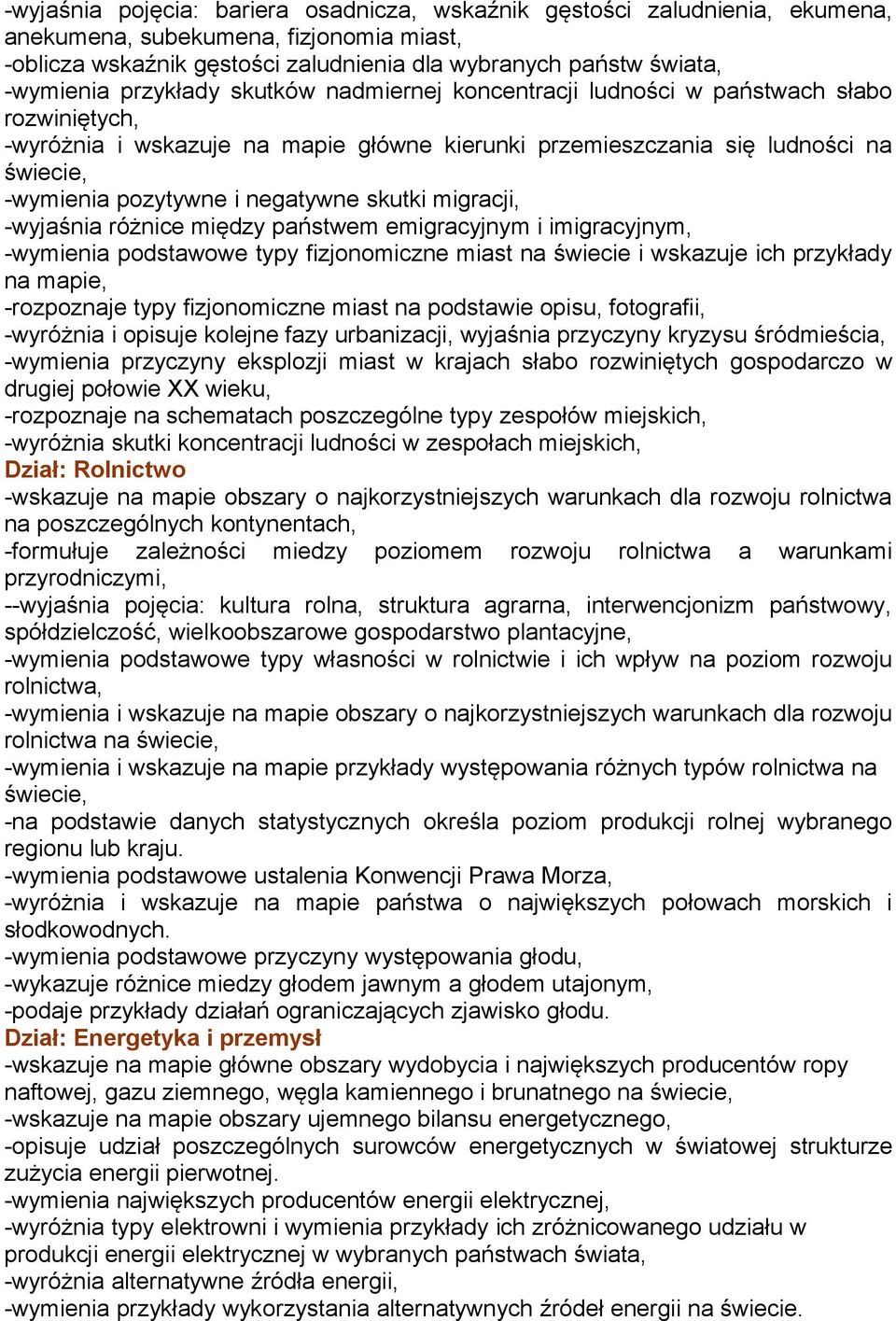 -wyjaśnia pojęcia: bariera osadnicza, wskaźnik gęstości zaludnienia, ekumena, anekumena, subekumena, fizjonomia miast,
-oblicza wskaźnik gęstości zaludnienia dla wybranych państw świata,
-wymienia przykłady skutków nadmiernej koncentracji ludności w państwach słabo rozwiniętych,
-wyróżnia i wskazuje na mapie główne kierunki przemieszczania się ludności na świecie,
-wymienia pozytywne i negatywne skutki migracji,
-wyjaśnia różnice między państwem emigracyjnym i imigracyjnym,
-wymienia podstawowe typy fizjonomiczne miast na świecie i wskazuje ich przykłady na mapie,
-rozpoznaje typy fizjonomiczne miast na podstawie opisu, fotografii,
-wyróżnia i opisuje kolejne fazy urbanizacji, wyjaśnia przyczyny kryzysu śródmieścia,
-wymienia przyczyny eksplozji miast w krajach słabo rozwiniętych gospodarczo w drugiej połowie XX wieku,
-rozpoznaje na schematach poszczególne typy zespołów miejskich,
-wyróżnia skutki koncentracji ludności w zespołach miejskich,
Dział: Rolnictwo
-wskazuje na mapie obszary o najkorzystniejszych warunkach dla rozwoju rolnictwa na poszczególnych kontynentach,
-formułuje zależności miedzy poziomem rozwoju rolnictwa a warunkami przyrodniczymi,
--wyjaśnia pojęcia: kultura rolna, struktura agrarna, interwencjonizm państwowy, spółdzielczość, wielkoobszarowe gospodarstwo plantacyjne,
-wymienia podstawowe typy własności w rolnictwie i ich wpływ na poziom rozwoju rolnictwa,
-wymienia i wskazuje na mapie obszary o najkorzystniejszych warunkach dla rozwoju rolnictwa na świecie,
-wymienia i wskazuje na mapie przykłady występowania różnych typów rolnictwa na świecie,
-na podstawie danych statystycznych określa poziom produkcji rolnej wybranego regionu lub kraju.
-wymienia podstawowe ustalenia Konwencji Prawa Morza,
-wyróżnia i wskazuje na mapie państwa o największych połowach morskich i słodkowodnych.
-wymienia podstawowe przyczyny występowania głodu,
-wykazuje różnice miedzy głodem jawnym a głodem utajonym,
-podaje przykłady działań ograniczających zjawisko głodu.
Dział: Energetyka i przemysł
-wskazuje na mapie główne obszary wydobycia i największych producentów ropy naftowej, gazu ziemnego, węgla kamiennego i brunatnego na świecie,
-wskazuje na mapie obszary ujemnego bilansu energetycznego,
-opisuje udział poszczególnych surowców energetycznych w światowej strukturze zużycia energii pierwotnej.
-wymienia największych producentów energii elektrycznej,
-wyróżnia typy elektrowni i wymienia przykłady ich zróżnicowanego udziału w produkcji energii elektrycznej w wybranych państwach świata,
-wyróżnia alternatywne źródła energii,
-wymienia przykłady wykorzystania alternatywnych źródeł energii na świecie.